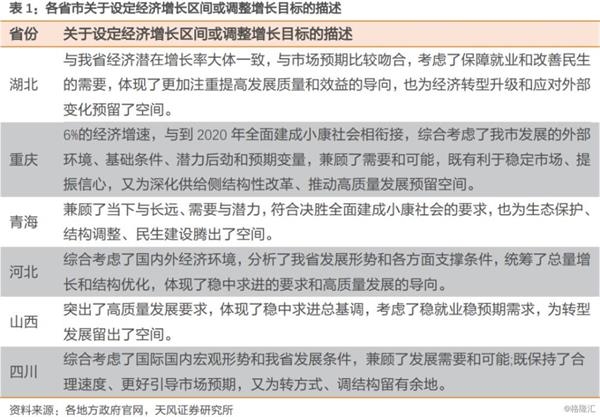 表 1：各省市关于设定经济增长区间或调整增长目标的描述

| 省份 | 关于设定经济增长区间或调整增长目标的描述 |
|---|---|
| 湖北 | 与我省经济潜在增长率大体一致，与市场预期比较吻合，考虑了保障就业和改善民生的需要，体现了更加注重提高发展质量和效益的导向，也为经济转型升级和应对外部变化预留了空间。 |
| 重庆 | 6%的经济增速，与到 2020 年全面建成小康社会相衔接，综合考虑了我市发展的外部环境、基础条件、潜力后劲和预期变量，兼顾了需要和可能，既有利于稳定市场、提振信心，又为深化供给侧结构性改革、推动高质量发展预留空间。 |
| 青海 | 兼顾了当下与长远、需要与潜力，符合决胜全面建成小康社会的要求，也为生态保护、结构调整、民生建设腾出了空间。 |
| 河北 | 综合考虑了国内外经济环境，分析了我省发展形势和各方面支撑条件，统筹了总量增长和结构优化，体现了稳中求进的要求和高质量发展的导向。 |
| 山西 | 突出了高质量发展要求，体现了稳中求进总基调，考虑了稳就业稳预期需求，为转型发展留出了空间。 |
| 四川 | 综合考虑了国际国内宏观形势和我省发展条件，兼顾了发展需要和可能;既保持了合理速度、更好引导市场预期，又为转方式、调结构留有余地。 |

资料来源：各地方政府官网，天风证券研究所

©格隆汇